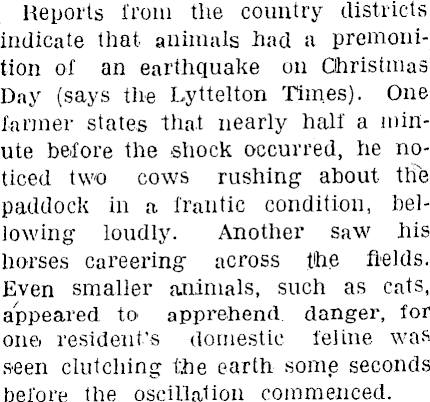 Reports from the country districts indicate that animals had a premonition of an earthquake on Christmas Day (says the Lyttelton Times). One farmer states that nearly half a minute before the shock occurred, he noticed two cows rushing about the paddock in a frantic condition, bellowing loudly. Another saw his horses careering across the fields. Even smaller animals, such as cats, appeared to apprehend danger, for one resident's domestic feline was seen clutching the earth some seconds before the oscillation commenced.